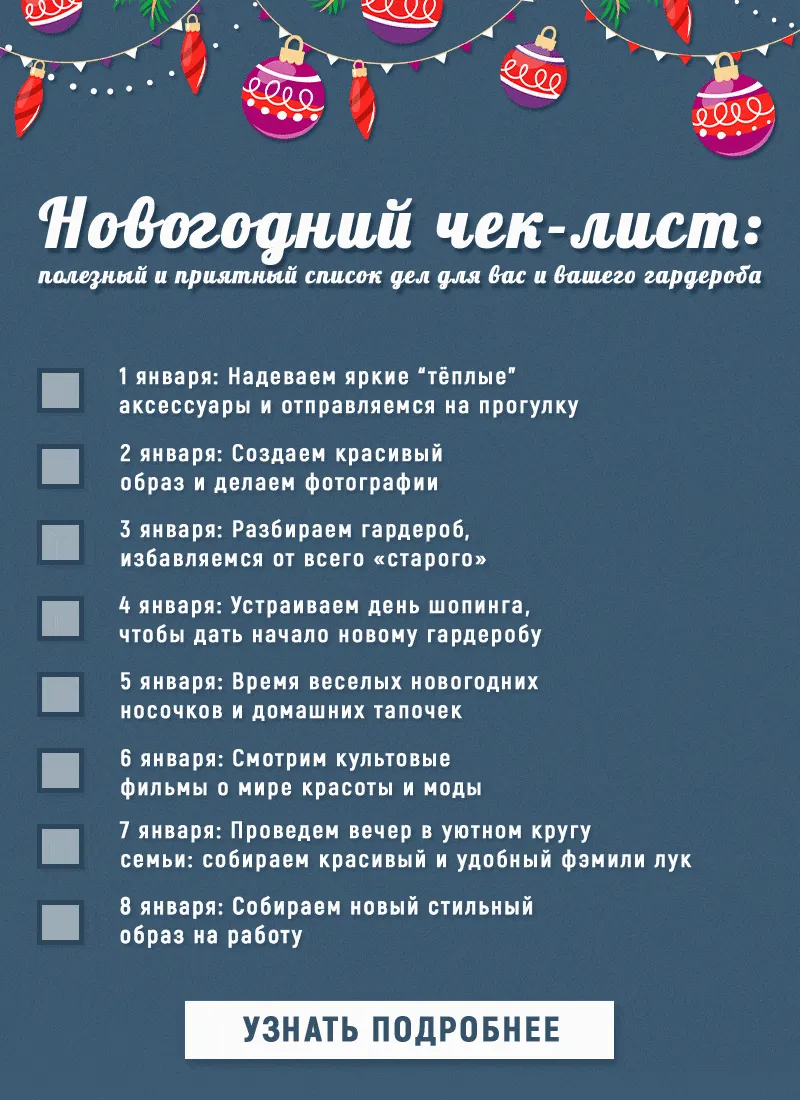 Новогодний чек-лист:
полезный и приятный список дел для вас и вашего гардероба

1 января: Надеваем яркие “тёплые” аксессуары и отправляемся на прогулку

2 января: Создаем красивый образ и делаем фотографии

3 января: Разбираем гардероб, избавляемся от всего «старого»

4 января: Устраиваем день шопинга, чтобы дать начало новому гардеробу

5 января: Время веселых новогодних носочков и домашних тапочек

6 января: Смотрим культовые фильмы о мире красоты и моды

7 января: Проведем вечер в уютном кругу семьи: собираем красивый и удобный фэмили лук

8 января: Собираем новый стильный образ на работу

УЗНАТЬ ПОДРОБНЕЕ